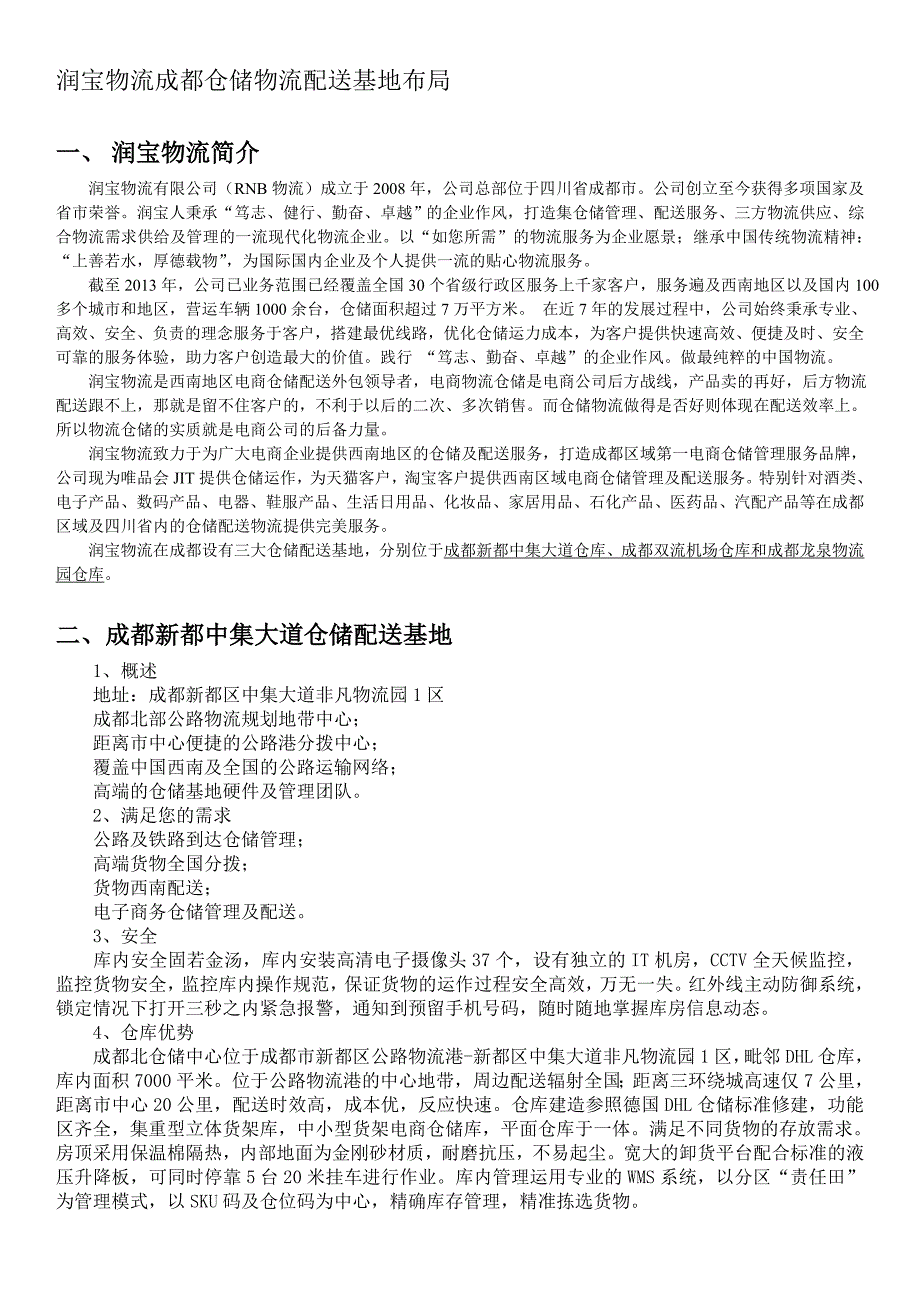 润宝物流成都仓储物流配送基地布局

一、 润宝物流简介

润宝物流有限公司（RNB 物流）成立于 2008 年，公司总部位于四川省成都市。公司创立至今获得多项国家及省市荣誉。润宝人秉承“笃志、健行、勤奋、卓越”的企业作风，打造集仓储管理、配送服务、三方物流供应、综合物流需求供给及管理的一流现代化物流企业。以“如您所需”的物流服务为企业愿景；继承中国传统物流精神：“上善若水，厚德载物”，为国际国内企业及个人提供一流的贴心物流服务。

截至 2013 年，公司已业务范围已经覆盖全国 30 个省级行政区服务上千家客户，服务遍及西南地区以及国内 100 多个城市和地区，营运车辆 1000 余台，仓储面积超过 7 万平方米。 在近 7 年的发展过程中，公司始终秉承专业、高效、安全、负责的理念服务于客户，搭建最优线路，优化仓储运力成本，为客户提供快速高效、便捷及时、安全可靠的服务体验，助力客户创造最大的价值。践行 “笃志、勤奋、卓越”的企业作风。做最纯粹的中国物流。

润宝物流是西南地区电商仓储配送外包领导者，电商物流仓储是电商公司后方战线，产品卖的再好，后方物流配送跟不上，那就是留不住客户的，不利于以后的二次、多次销售。而仓储物流做得是否好则体现在配送效率上。所以物流仓储的实质就是电商公司的后备力量。

润宝物流致力于为广大电商企业提供西南地区的仓储及配送服务，打造成都区域第一电商仓储管理服务品牌，公司现为唯品会 JIT 提供仓储运作，为天猫客户，淘宝客户提供西南区域电商仓储管理及配送服务。特别针对酒类、电子产品、数码产品、电器、鞋服产品、生活日用品、化妆品、家居用品、石化产品、医药品、汽配产品等在成都区域及四川省内的仓储配送物流提供完美服务。

润宝物流在成都设有三大仓储配送基地，分别位于成都新都中集大道仓库、成都双流机场仓库和成都龙泉物流园仓库。

二、成都新都中集大道仓储配送基地

1、概述
地址：成都新都区中集大道非凡物流园 1 区
成都北部公路物流规划地带中心；
距离市中心便捷的公路港分拨中心；
覆盖中国西南及全国的公路运输网络；
高端的仓储基地硬件及管理团队。
2、满足您的需求
公路及铁路到达仓储管理；
高端货物全国分拨；
货物西南配送；
电子商务仓储管理及配送。
3、安全
库内安全固若金汤，库内安装高清电子摄像头 37 个，设有独立的 IT 机房，CCTV 全天候监控，监控货物安全，监控库内操作规范，保证货物的运作过程安全高效，万无一失。红外线主动防御系统，锁定情况下打开三秒之内紧急报警，通知到预留手机号码，随时随地掌握库房信息动态。
4、仓库优势
成都北仓储中心位于成都市新都区公路物流港-新都区中集大道非凡物流园 1 区，毗邻 DHL 仓库，库内面积 7000 平米。位于公路物流港的中心地带，周边配送辐射全国；距离三环绕城高速仅 7 公里，距离市中心 20 公里，配送时效高，成本优，反应快速。仓库建造参照德国 DHL 仓储标准修建，功能区齐全，集重型立体货架库，中小型货架电商仓储库，平面仓库于一体。满足不同货物的存放需求。房顶采用保温棉隔热，内部地面为金刚砂材质，耐磨抗压，不易起尘。宽大的卸货平台配合标准的液压升降板，可同时停靠 5 台 20 米挂车进行作业。库内管理运用专业的 WMS 系统，以分区“责任田”为管理模式，以 SKU 码及仓位码为中心，精确库存管理，精准拣选货物。